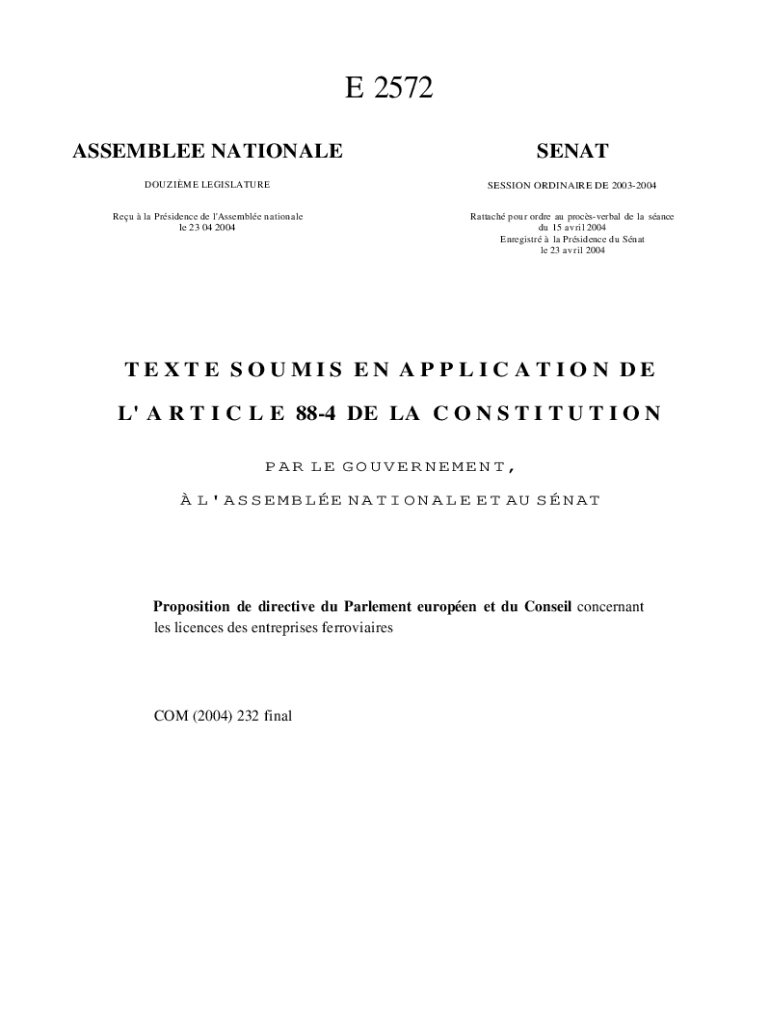 E 2572

ASSEMBLEE NATIONALE

DOUZIÈME LEGISLATURE

Reçu à la Présidence de l'Assemblée nationale le 23 04 2004

SENAT

SESSION ORDINAIRE DE 2003-2004

Rattaché pour ordre au procès-verbal de la séance du 15 avril 2004
Enregistré à la Présidence du Sénat le 23 avril 2004

TEXTE SOUMIS EN APPLICATION DE

L'ARTICLE 88-4 DE LA CONSTITUTION

PAR LE GOUVERNEMENT,

À L'ASSEMBLÉE NATIONALE ET AU SÉNAT

Proposition de directive du Parlement européen et du Conseil concernant les licences des entreprises ferroviaires

COM (2004) 232 final